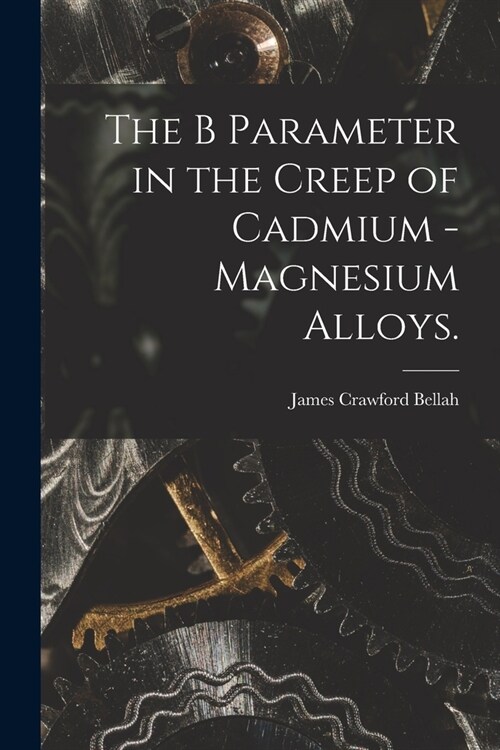 The B Parameter in the Creep of Cadmium - Magnesium Alloys.

James Crawford Bellah